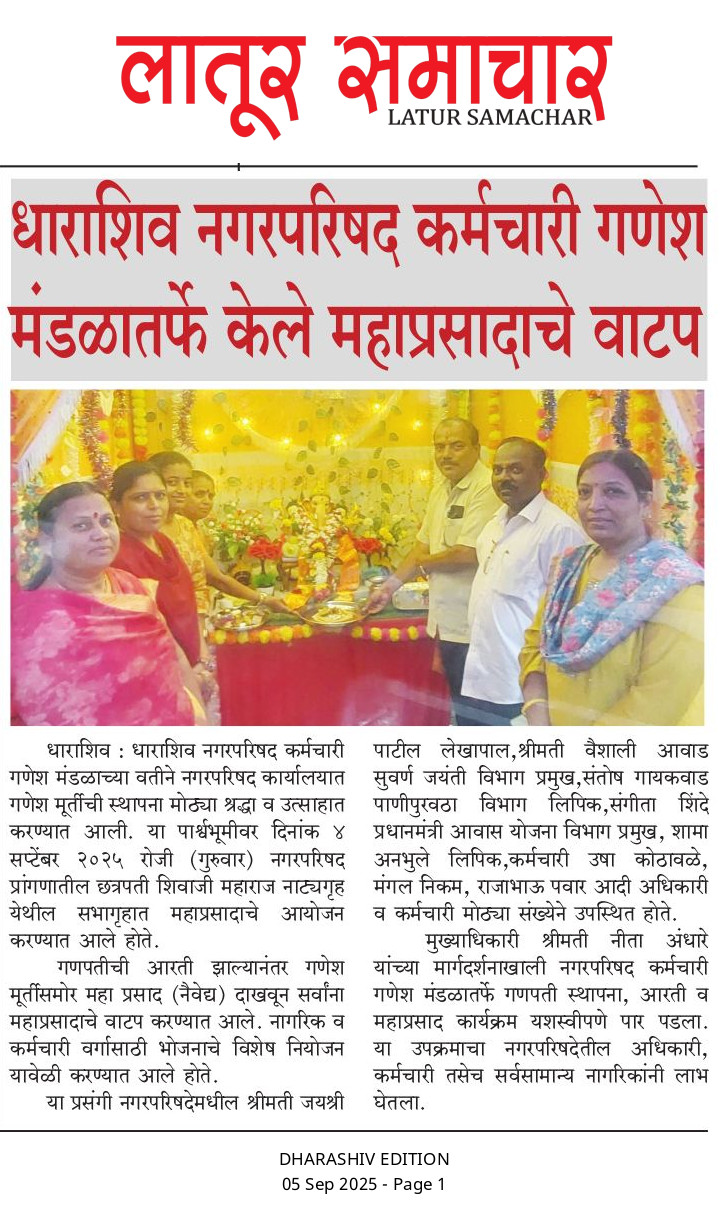 लातूर समाचार
LATUR SAMACHAR

धाराशिव नगरपरिषद कर्मचारी गणेश मंडळातर्फे केले महाप्रसादाचे वाटप

धाराशिव : धाराशिव नगरपरिषद कर्मचारी गणेश मंडळाच्या वतीने नगरपरिषद कार्यालयात गणेश मूर्तीची स्थापना मोठ्या श्रद्धा व उत्साहात करण्यात आली. या पार्श्वभूमीवर दिनांक ४ सप्टेंबर २०२५ रोजी (गुरुवार) नगरपरिषद प्रांगणातील छत्रपती शिवाजी महाराज नाट्यगृह येथील सभागृहात महाप्रसादाचे आयोजन करण्यात आले होते.

गणपतीची आरती झाल्यानंतर गणेश मूर्तीसमोर महा प्रसाद (नैवेद्य) दाखवून सर्वांना महाप्रसादाचे वाटप करण्यात आले. नागरिक व कर्मचारी वर्गासाठी भोजनाचे विशेष नियोजन यावेळी करण्यात आले होते.

या प्रसंगी नगरपरिषदेमधील श्रीमती जयश्री पाटील लेखापाल,श्रीमती वैशाली आवाड सुवर्ण जयंती विभाग प्रमुख,संतोष गायकवाड पाणीपुरवठा विभाग लिपिक,संगीता शिंदे प्रधानमंत्री आवास योजना विभाग प्रमुख, शामा अनभुले लिपिक,कर्मचारी उषा कोठावळे, मंगल निकम, राजाभाऊ पवार आदी अधिकारी व कर्मचारी मोठ्या संख्येने उपस्थित होते.

मुख्याधिकारी श्रीमती नीता अंधारे यांच्या मार्गदर्शनाखाली नगरपरिषद कर्मचारी गणेश मंडळातर्फे गणपती स्थापना, आरती व महाप्रसाद कार्यक्रम यशस्वीपणे पार पडला. या उपक्रमाचा नगरपरिषदेतील अधिकारी, कर्मचारी तसेच सर्वसामान्य नागरिकांनी लाभ घेतला.

DHARASHIV EDITION
05 Sep 2025 - Page 1